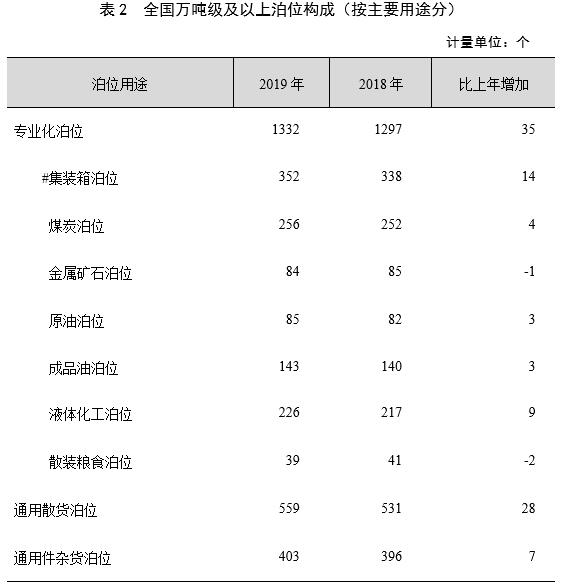 表 2　全国万吨级及以上泊位构成（按主要用途分）

计量单位：个

| 泊位用途 | 2019 年 | 2018 年 | 比上年增加 |
|---|---|---|---|
| 专业化泊位 | 1332 | 1297 | 35 |
| #集装箱泊位 | 352 | 338 | 14 |
| 煤炭泊位 | 256 | 252 | 4 |
| 金属矿石泊位 | 84 | 85 | -1 |
| 原油泊位 | 85 | 82 | 3 |
| 成品油泊位 | 143 | 140 | 3 |
| 液体化工泊位 | 226 | 217 | 9 |
| 散装粮食泊位 | 39 | 41 | -2 |
| 通用散货泊位 | 559 | 531 | 28 |
| 通用件杂货泊位 | 403 | 396 | 7 |